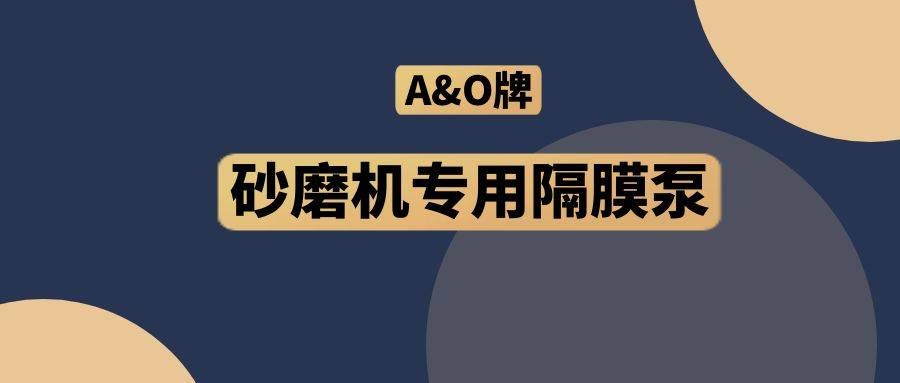 A&O牌

砂磨机专用隔膜泵